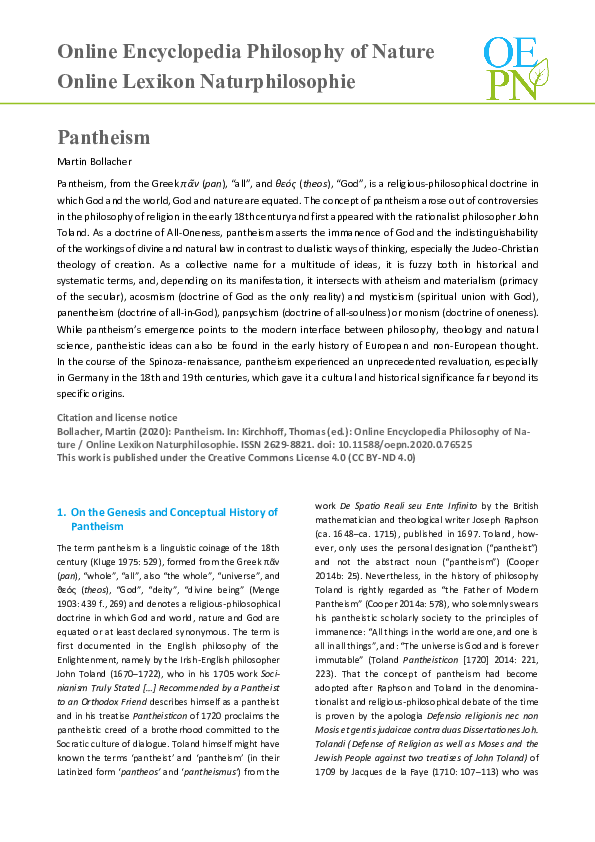 Online Encyclopedia Philosophy of Nature
Online Lexikon Naturphilosophie

OE
PN

Pantheism

Martin Bollacher

Pantheism, from the Greek πᾶν (pan), "all", and θεός (theos), "God", is a religious-philosophical doctrine in which God and the world, God and nature are equated. The concept of pantheism arose out of controversies in the philosophy of religion in the early 18th century and first appeared with the rationalist philosopher John Toland. As a doctrine of All-Oneness, pantheism asserts the immanence of God and the indistinguishability of the workings of divine and natural law in contrast to dualistic ways of thinking, especially the Judeo-Christian theology of creation. As a collective name for a multitude of ideas, it is fuzzy both in historical and systematic terms, and, depending on its manifestation, it intersects with atheism and materialism (primacy of the secular), acosmism (doctrine of God as the only reality) and mysticism (spiritual union with God), panentheism (doctrine of all-in-God), panpsychism (doctrine of all-soulness) or monism (doctrine of oneness). While pantheism's emergence points to the modern interface between philosophy, theology and natural science, pantheistic ideas can also be found in the early history of European and non-European thought. In the course of the Spinoza-renaissance, pantheism experienced an unprecedented revaluation, especially in Germany in the 18th and 19th centuries, which gave it a cultural and historical significance far beyond its specific origins.

Citation and license notice
Bollacher, Martin (2020): Pantheism. In: Kirchhoff, Thomas (ed.): Online Encyclopedia Philosophy of Nature / Online Lexikon Naturphilosophie. ISSN 2629-8821. doi: 10.11588/oepn.2020.0.76525
This work is published under the Creative Commons License 4.0 (CC BY-ND 4.0)

1. On the Genesis and Conceptual History of Pantheism

The term pantheism is a linguistic coinage of the 18th century (Kluge 1975: 529), formed from the Greek πᾶν (pan), "whole", "all", also "the whole", "universe", and θεός (theos), "God", "deity", "divine being" (Menge 1903: 439 f., 269) and denotes a religious-philosophical doctrine in which God and world, nature and God are equated or at least declared synonymous. The term is first documented in the English philosophy of the Enlightenment, namely by the Irish-English philosopher John Toland (1670–1722), who in his 1705 work Socinianism Truly Stated […] Recommended by a Pantheist to an Orthodox Friend describes himself as a pantheist and in his treatise Pantheisticon of 1720 proclaims the pantheistic creed of a brotherhood committed to the Socratic culture of dialogue. Toland himself might have known the terms 'pantheist' and 'pantheism' (in their Latinized form 'pantheos' and 'pantheismus') from the work De Spatio Reali seu Ente Infinito by the British mathematician and theological writer Joseph Raphson (ca. 1648–ca. 1715), published in 1697. Toland, however, only uses the personal designation ("pantheist") and not the abstract noun ("pantheism") (Cooper 2014b: 25). Nevertheless, in the history of philosophy Toland is rightly regarded as "the Father of Modern Pantheism" (Cooper 2014a: 578), who solemnly swears his pantheistic scholarly society to the principles of immanence: "All things in the world are one, and one is all in all things", and: "The universe is God and is forever immutable" (Toland Pantheisticon [1720] 2014: 221, 223). That the concept of pantheism had become adopted after Raphson and Toland in the denominationalist and religious-philosophical debate of the time is proven by the apologia Defensio religionis nec non Mosis et gentis judaicae contra duas Dissertationes Joh. Tolandi (Defense of Religion as well as Moses and the Jewish People against two treatises of John Toland) of 1709 by Jacques de la Faye (1710: 107–113) who was